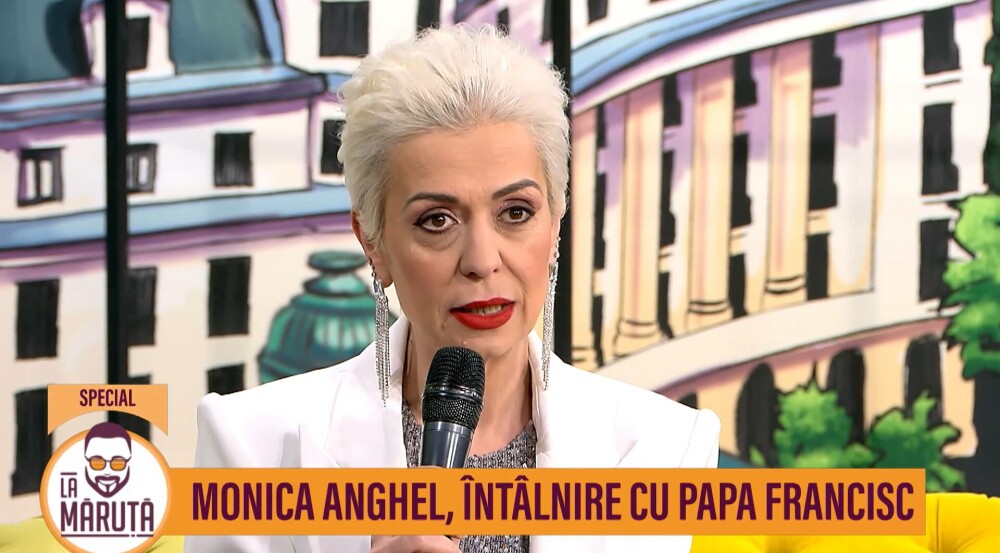 SPECIAL
LA MĂRUȚĂ
MONICA ANGHEL, ÎNTÂLNIRE CU PAPA FRANCISC